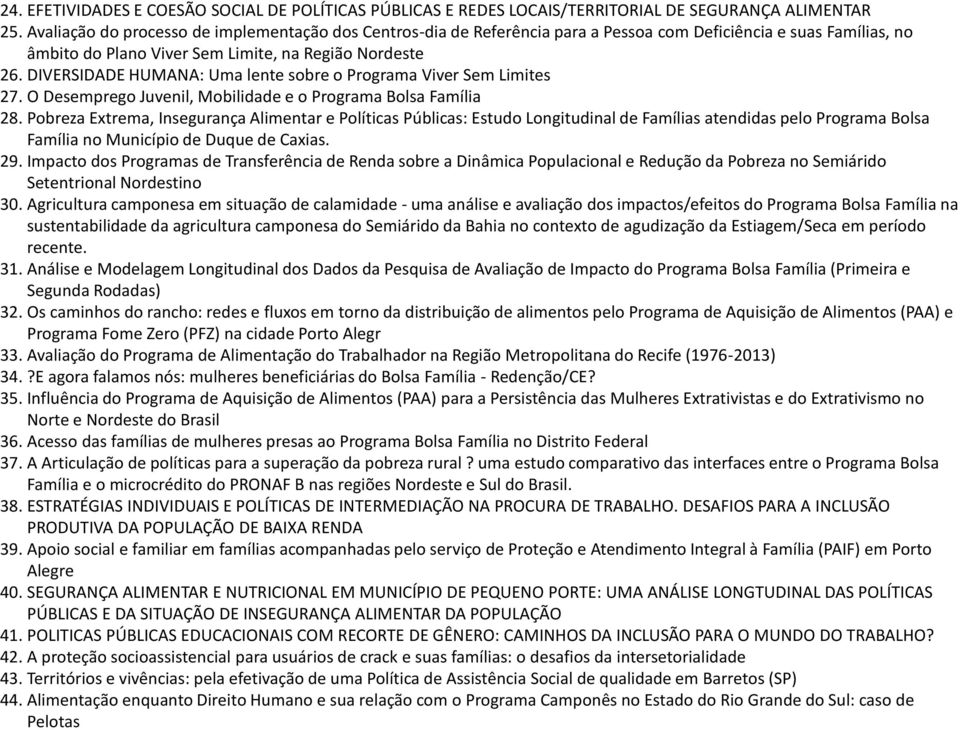 24. EFETIVIDADES E COESÃO SOCIAL DE POLÍTICAS PÚBLICAS E REDES LOCAIS/TERRITORIAL DE SEGURANÇA ALIMENTAR
25. Avaliação do processo de implementação dos Centros-dia de Referência para a Pessoa com Deficiência e suas Famílias, no âmbito do Plano Viver Sem Limite, na Região Nordeste
26. DIVERSIDADE HUMANA: Uma lente sobre o Programa Viver Sem Limites
27. O Desemprego Juvenil, Mobilidade e o Programa Bolsa Família
28. Pobreza Extrema, Insegurança Alimentar e Políticas Públicas: Estudo Longitudinal de Famílias atendidas pelo Programa Bolsa Família no Município de Duque de Caxias.
29. Impacto dos Programas de Transferência de Renda sobre a Dinâmica Populacional e Redução da Pobreza no Semiárido Setentrional Nordestino
30. Agricultura camponesa em situação de calamidade - uma análise e avaliação dos impactos/efeitos do Programa Bolsa Família na sustentabilidade da agricultura camponesa do Semiárido da Bahia no contexto de agudização da Estiagem/Seca em período recente.
31. Análise e Modelagem Longitudinal dos Dados da Pesquisa de Avaliação de Impacto do Programa Bolsa Família (Primeira e Segunda Rodadas)
32. Os caminhos do rancho: redes e fluxos em torno da distribuição de alimentos pelo Programa de Aquisição de Alimentos (PAA) e Programa Fome Zero (PFZ) na cidade Porto Alegr
33. Avaliação do Programa de Alimentação do Trabalhador na Região Metropolitana do Recife (1976-2013)
34. ?E agora falamos nós: mulheres beneficiárias do Bolsa Família - Redenção/CE?
35. Influência do Programa de Aquisição de Alimentos (PAA) para a Persistência das Mulheres Extrativistas e do Extrativismo no Norte e Nordeste do Brasil
36. Acesso das famílias de mulheres presas ao Programa Bolsa Família no Distrito Federal
37. A Articulação de políticas para a superação da pobreza rural ? uma estudo comparativo das interfaces entre o Programa Bolsa Família e o microcrédito do PRONAF B nas regiões Nordeste e Sul do Brasil.
38. ESTRATÉGIAS INDIVIDUAIS E POLÍTICAS DE INTERMEDIAÇÃO NA PROCURA DE TRABALHO. DESAFIOS PARA A INCLUSÃO PRODUTIVA DA POPULAÇÃO DE BAIXA RENDA
39. Apoio social e familiar em famílias acompanhadas pelo serviço de Proteção e Atendimento Integral à Família (PAIF) em Porto Alegre
40. SEGURANÇA ALIMENTAR E NUTRICIONAL EM MUNICÍPIO DE PEQUENO PORTE: UMA ANÁLISE LONGTUDINAL DAS POLÍTICAS PÚBLICAS E DA SITUAÇÃO DE INSEGURANÇA ALIMENTAR DA POPULAÇÃO
41. POLITICAS PÚBLICAS EDUCACIONAIS COM RECORTE DE GÊNERO: CAMINHOS DA INCLUSÃO PARA O MUNDO DO TRABALHO?
42. A proteção socioassistencial para usuários de crack e suas famílias: o desafios da intersetorialidade
43. Territórios e vivências: pela efetivação de uma Política de Assistência Social de qualidade em Barretos (SP)
44. Alimentação enquanto Direito Humano e sua relação com o Programa Camponês no Estado do Rio Grande do Sul: caso de Pelotas